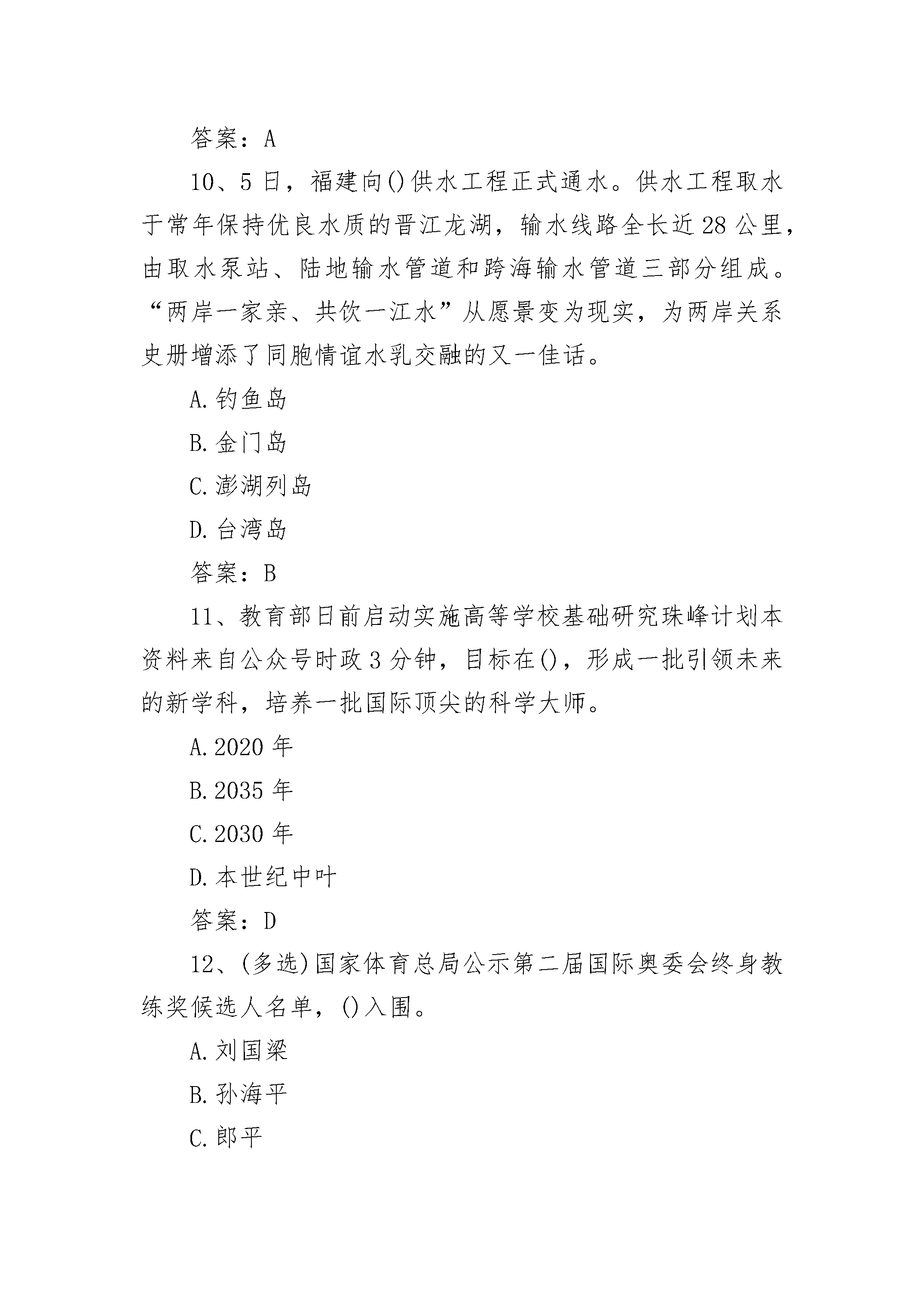 答案：A

10、5日，福建向()供水工程正式通水。供水工程取水于常年保持优良水质的晋江龙湖，输水线路全长近28公里，由取水泵站、陆地输水管道和跨海输水管道三部分组成。“两岸一家亲、共饮一江水”从愿景变为现实，为两岸关系史册增添了同胞情谊水乳交融的又一佳话。

A.钓鱼岛

B.金门岛

C.澎湖列岛

D.台湾岛

答案：B

11、教育部日前启动实施高等学校基础研究珠峰计划本资料来自公众号时政3分钟，目标在()，形成一批引领未来的新学科，培养一批国际顶尖的科学大师。

A.2020年

B.2035年

C.2030年

D.本世纪中叶

答案：D

12、(多选)国家体育总局公示第二届国际奥委会终身教练奖候选人名单，()入围。

A.刘国梁

B.孙海平

C.郎平